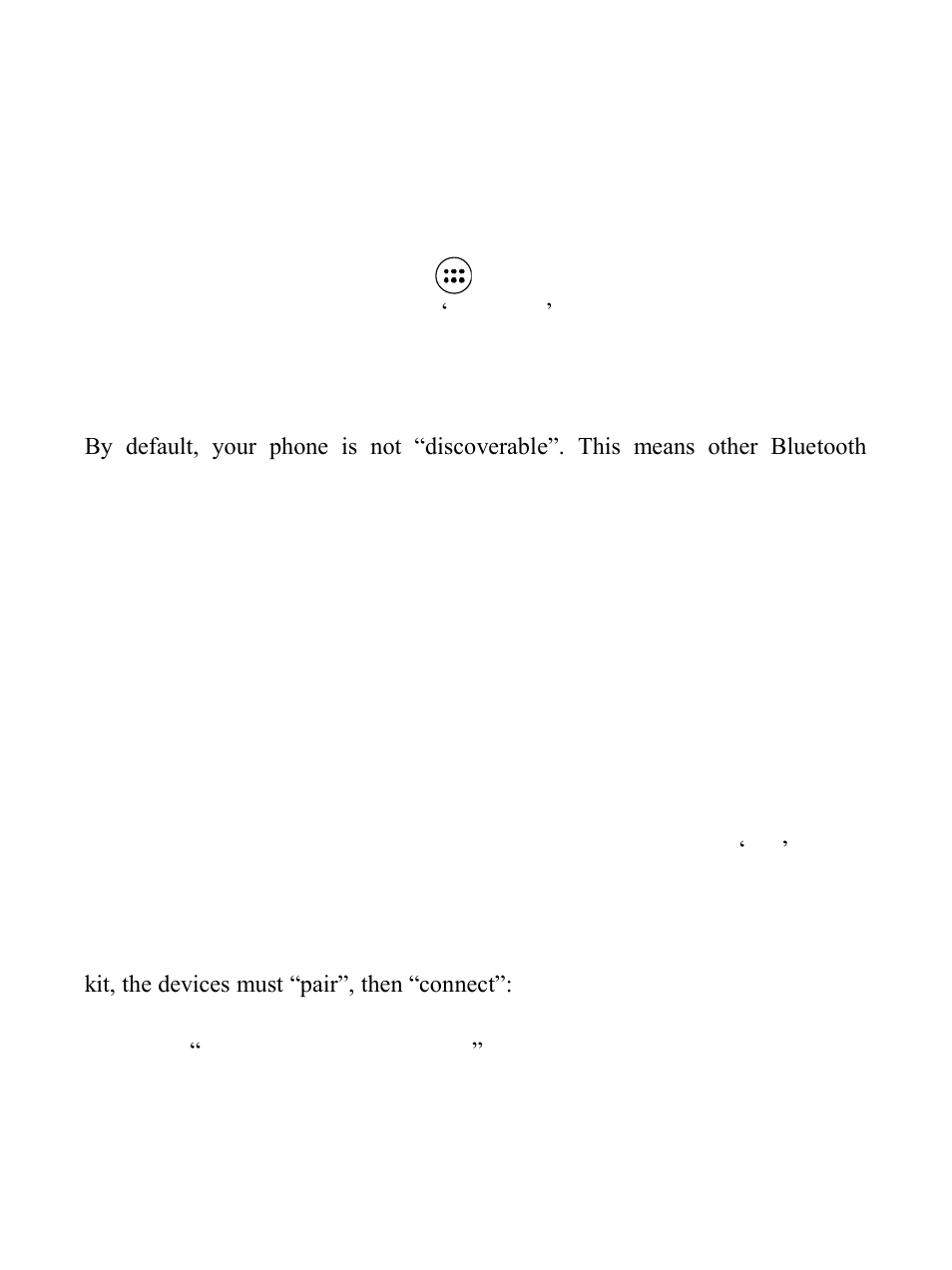 ‘ ’

By default, your phone is not “discoverable”. This means other Bluetooth

‘ ’

kit, the devices must “pair”, then “connect”:

“ ”